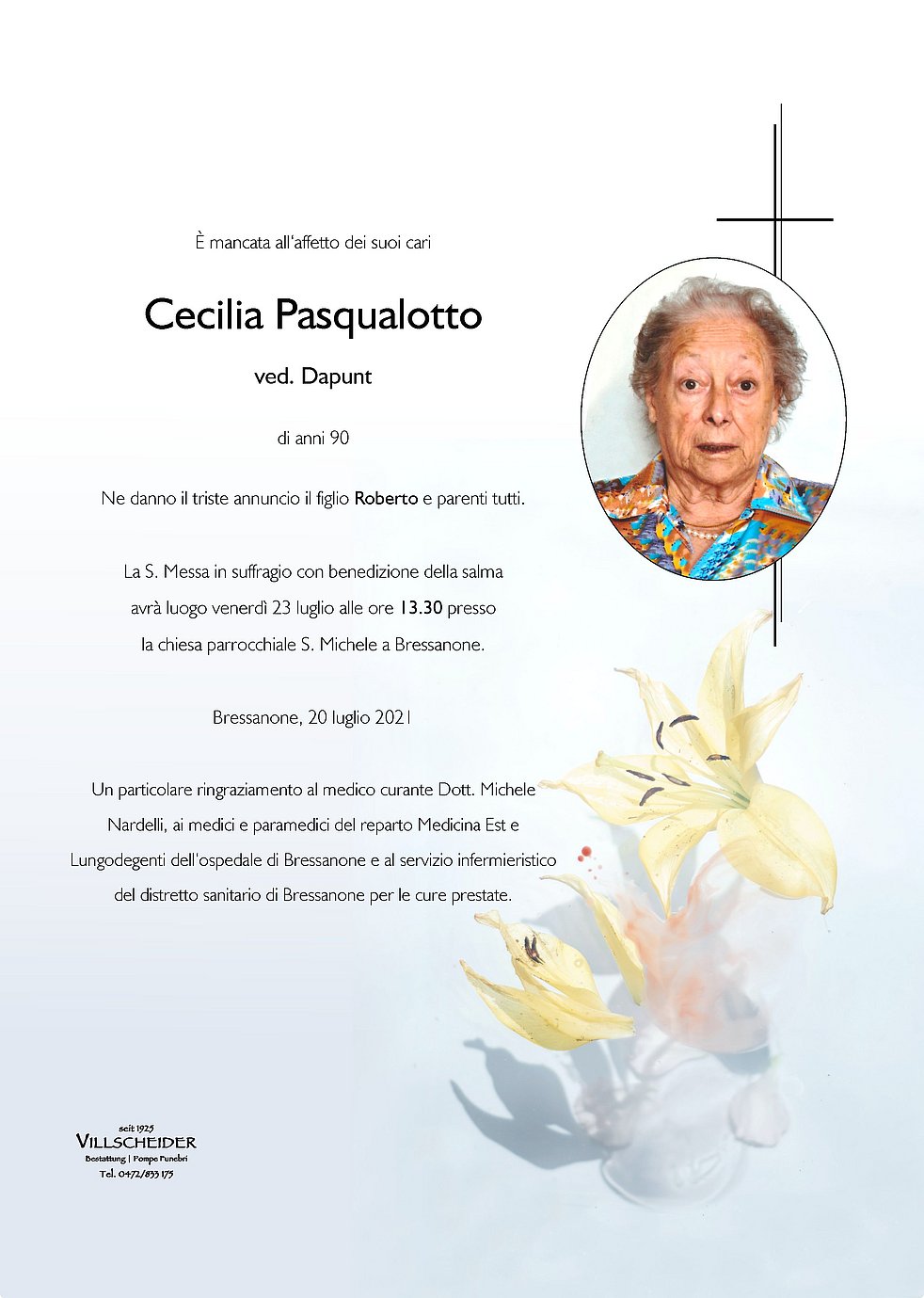 È mancata all'affetto dei suoi cari

Cecilia Pasqualotto

ved. Dapunt

di anni 90

Ne danno il triste annuncio il figlio Roberto e parenti tutti.

La S. Messa in suffragio con benedizione della salma avrà luogo venerdì 23 luglio alle ore 13.30 presso la chiesa parrocchiale S. Michele a Bressanone.

Bressanone, 20 luglio 2021

Un particolare ringraziamento al medico curante Dott. Michele Nardelli, ai medici e paramedici del reparto Medicina Est e Lungodegenti dell'ospedale di Bressanone e al servizio infermieristico del distretto sanitario di Bressanone per le cure prestate.

seit 1925
VILLSCHEIDER
Bestattung | Pompe Funebri
Tel. 0472/833 175